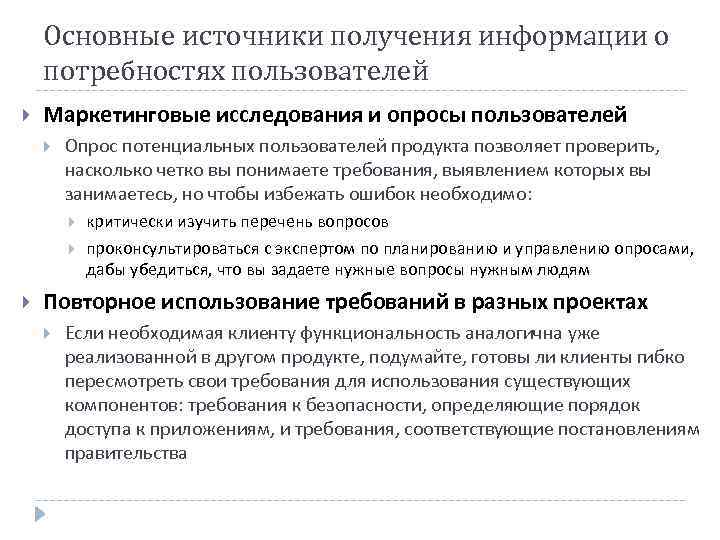 Основные источники получения информации о потребностях пользователей

Маркетинговые исследования и опросы пользователей

Опрос потенциальных пользователей продукта позволяет проверить, насколько четко вы понимаете требования, выявлением которых вы занимаетесь, но чтобы избежать ошибок необходимо:

критически изучить перечень вопросов

проконсультироваться с экспертом по планированию и управлению опросами, дабы убедиться, что вы задаете нужные вопросы нужным людям

Повторное использование требований в разных проектах

Если необходимая клиенту функциональность аналогична уже реализованной в другом продукте, подумайте, готовы ли клиенты гибко пересмотреть свои требования для использования существующих компонентов: требования к безопасности, определяющие порядок доступа к приложениям, и требования, соответствующие постановлениям правительства